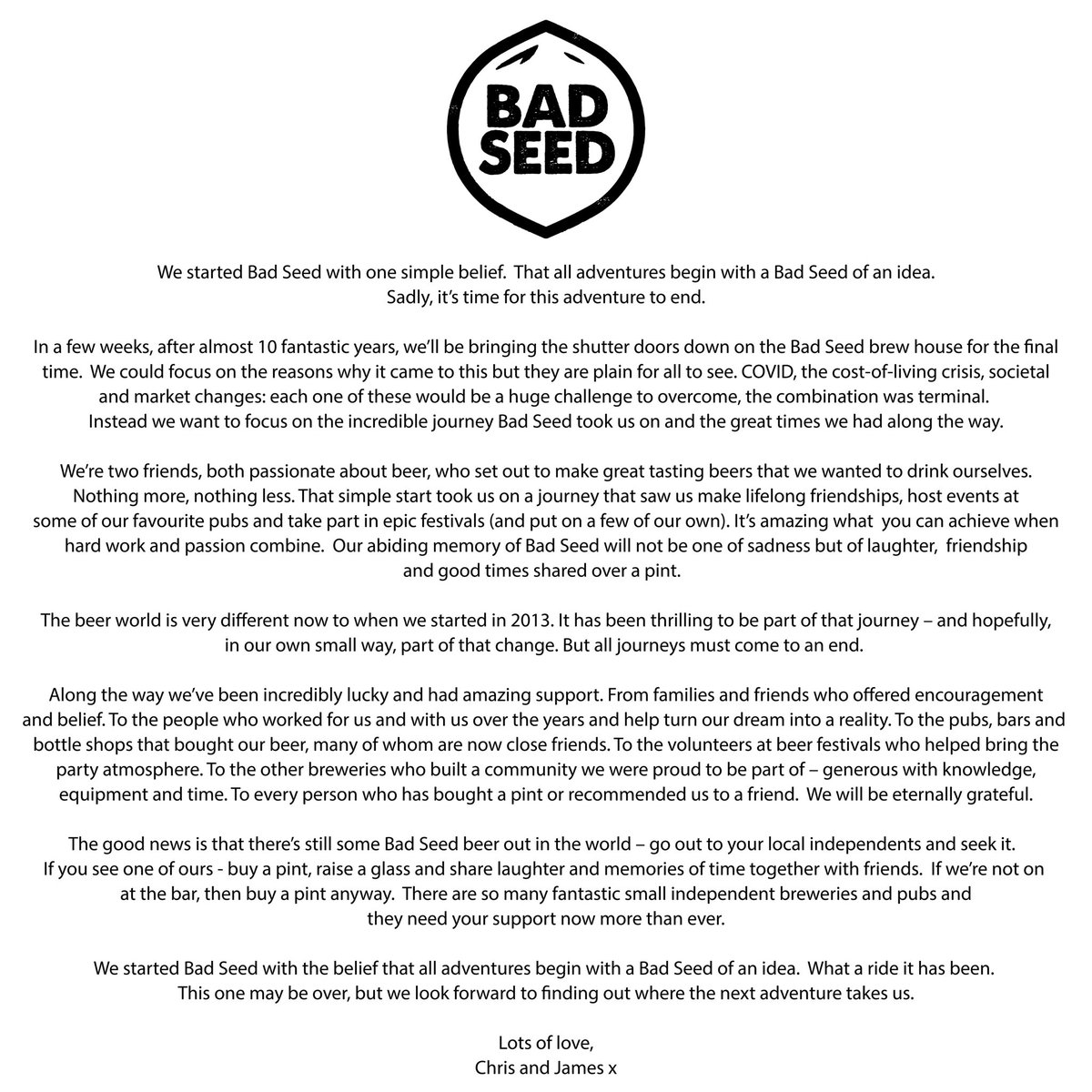 BAD SEED

We started Bad Seed with one simple belief. That all adventures begin with a Bad Seed of an idea. Sadly, it's time for this adventure to end.

In a few weeks, after almost 10 fantastic years, we'll be bringing the shutter doors down on the Bad Seed brew house for the final time. We could focus on the reasons why it came to this but they are plain for all to see. COVID, the cost-of-living crisis, societal and market changes: each one of these would be a huge challenge to overcome, the combination was terminal. Instead we want to focus on the incredible journey Bad Seed took us on and the great times we had along the way.

We're two friends, both passionate about beer, who set out to make great tasting beers that we wanted to drink ourselves. Nothing more, nothing less. That simple start took us on a journey that saw us make lifelong friendships, host events at some of our favourite pubs and take part in epic festivals (and put on a few of our own). It's amazing what you can achieve when hard work and passion combine. Our abiding memory of Bad Seed will not be one of sadness but of laughter, friendship and good times shared over a pint.

The beer world is very different now to when we started in 2013. It has been thrilling to be part of that journey – and hopefully, in our own small way, part of that change. But all journeys must come to an end.

Along the way we've been incredibly lucky and had amazing support. From families and friends who offered encouragement and belief. To the people who worked for us and with us over the years and help turn our dream into a reality. To the pubs, bars and bottle shops that bought our beer, many of whom are now close friends. To the volunteers at beer festivals who helped bring the party atmosphere. To the other breweries who built a community we were proud to be part of – generous with knowledge, equipment and time. To every person who has bought a pint or recommended us to a friend. We will be eternally grateful.

The good news is that there's still some Bad Seed beer out in the world – go out to your local independents and seek it. If you see one of ours - buy a pint, raise a glass and share laughter and memories of time together with friends. If we're not on at the bar, then buy a pint anyway. There are so many fantastic small independent breweries and pubs and they need your support now more than ever.

We started Bad Seed with the belief that all adventures begin with a Bad Seed of an idea. What a ride it has been. This one may be over, but we look forward to finding out where the next adventure takes us.

Lots of love,
Chris and James x